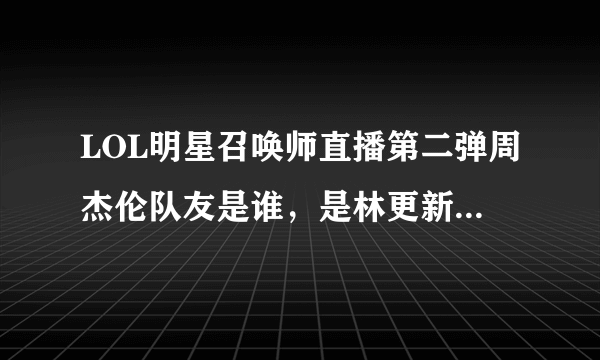 LOL明星召唤师直播第二弹周杰伦队友是谁，是林更新...